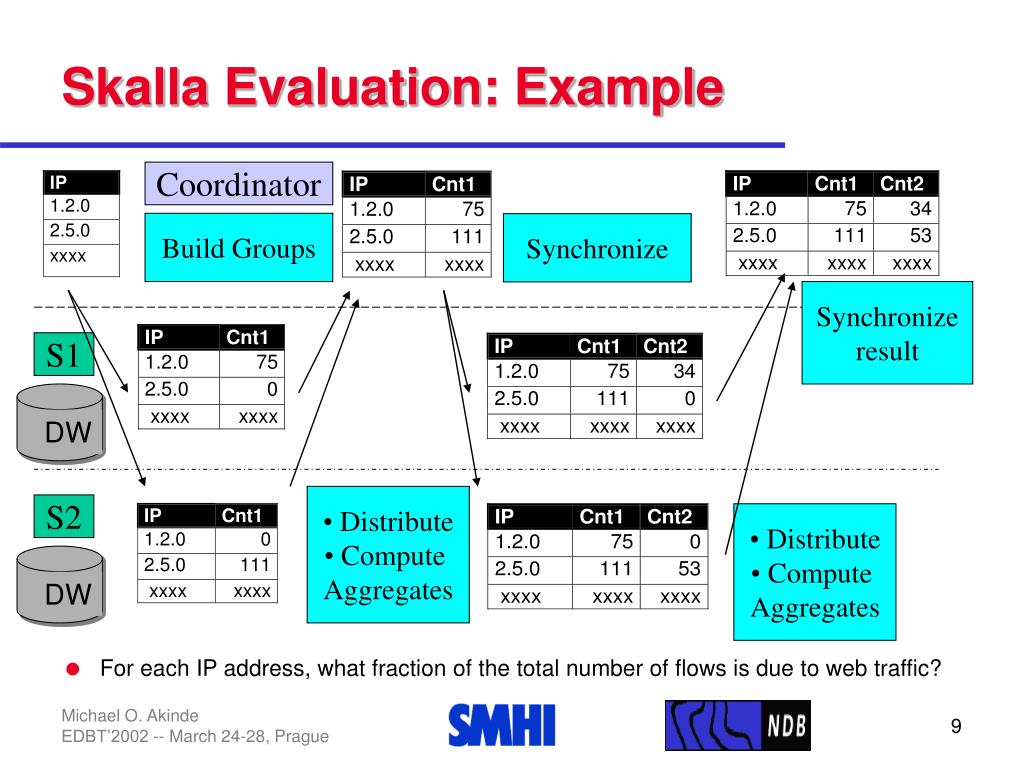 Skalla Evaluation: Example

| IP |
|---|
| 1.2.0 |
| 2.5.0 |
| xxxx |

Coordinator

Build Groups

| IP | Cnt1 |
|---|---|
| 1.2.0 | 75 |
| 2.5.0 | 111 |
| xxxx | xxxx |

Synchronize

| IP | Cnt1 | Cnt2 |
|---|---|---|
| 1.2.0 | 75 | 34 |
| 2.5.0 | 111 | 53 |
| xxxx | xxxx | xxxx |

Synchronize result

S1

DW

| IP | Cnt1 |
|---|---|
| 1.2.0 | 75 |
| 2.5.0 | 0 |
| xxxx | xxxx |

| IP | Cnt1 | Cnt2 |
|---|---|---|
| 1.2.0 | 75 | 34 |
| 2.5.0 | 111 | 0 |
| xxxx | xxxx | xxxx |

S2

DW

| IP | Cnt1 |
|---|---|
| 1.2.0 | 0 |
| 2.5.0 | 111 |
| xxxx | xxxx |

• Distribute
• Compute Aggregates

| IP | Cnt1 | Cnt2 |
|---|---|---|
| 1.2.0 | 75 | 0 |
| 2.5.0 | 111 | 53 |
| xxxx | xxxx | xxxx |

• Distribute
• Compute Aggregates

For each IP address, what fraction of the total number of flows is due to web traffic?

Michael O. Akinde
EDBT'2002 -- March 24-28, Prague

SMHI

NDB

9